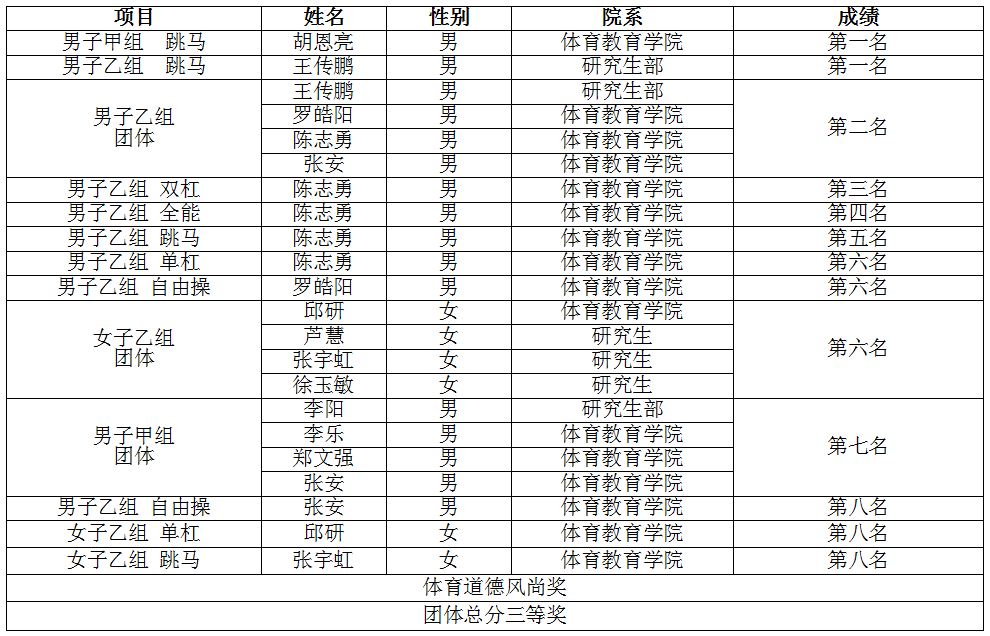 | 项目 | 姓名 | 性别 | 院系 | 成绩 |
|---|---|---|---|---|
| 男子甲组　跳马 | 胡恩亮 | 男 | 体育教育学院 | 第一名 |
| 男子乙组　跳马 | 王传鹏 | 男 | 研究生部 | 第一名 |
| 男子乙组 团体 | 王传鹏 | 男 | 研究生部 | 第二名 |
| | 罗皓阳 | 男 | 体育教育学院 | |
| | 陈志勇 | 男 | 体育教育学院 | |
| | 张安 | 男 | 体育教育学院 | |
| 男子乙组 双杠 | 陈志勇 | 男 | 体育教育学院 | 第三名 |
| 男子乙组 全能 | 陈志勇 | 男 | 体育教育学院 | 第四名 |
| 男子乙组 跳马 | 陈志勇 | 男 | 体育教育学院 | 第五名 |
| 男子乙组 单杠 | 陈志勇 | 男 | 体育教育学院 | 第六名 |
| 男子乙组 自由操 | 罗皓阳 | 男 | 体育教育学院 | 第六名 |
| 女子乙组 团体 | 邱研 | 女 | 体育教育学院 | 第六名 |
| | 芦慧 | 女 | 研究生 | |
| | 张宇虹 | 女 | 研究生 | |
| | 徐玉敏 | 女 | 研究生 | |
| 男子甲组 团体 | 李阳 | 男 | 研究生部 | 第七名 |
| | 李乐 | 男 | 体育教育学院 | |
| | 郑文强 | 男 | 体育教育学院 | |
| | 张安 | 男 | 体育教育学院 | |
| 男子乙组 自由操 | 张安 | 男 | 体育教育学院 | 第八名 |
| 女子乙组 单杠 | 邱研 | 女 | 体育教育学院 | 第八名 |
| 女子乙组 跳马 | 张宇虹 | 女 | 体育教育学院 | 第八名 |
| 体育道德风尚奖 | | | | |
| 团体总分三等奖 | | | | |